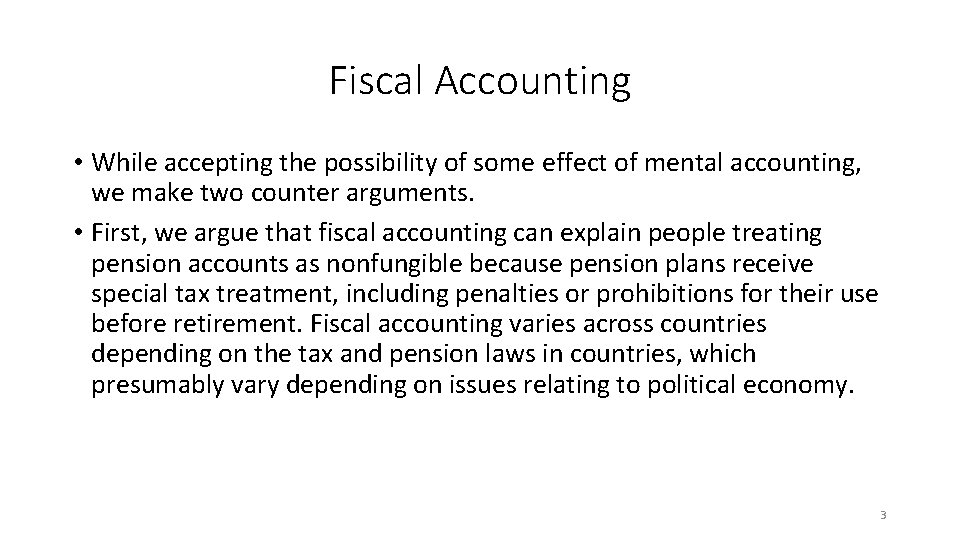 Fiscal Accounting

• While accepting the possibility of some effect of mental accounting, we make two counter arguments.
• First, we argue that fiscal accounting can explain people treating pension accounts as nonfungible because pension plans receive special tax treatment, including penalties or prohibitions for their use before retirement. Fiscal accounting varies across countries depending on the tax and pension laws in countries, which presumably vary depending on issues relating to political economy.

3